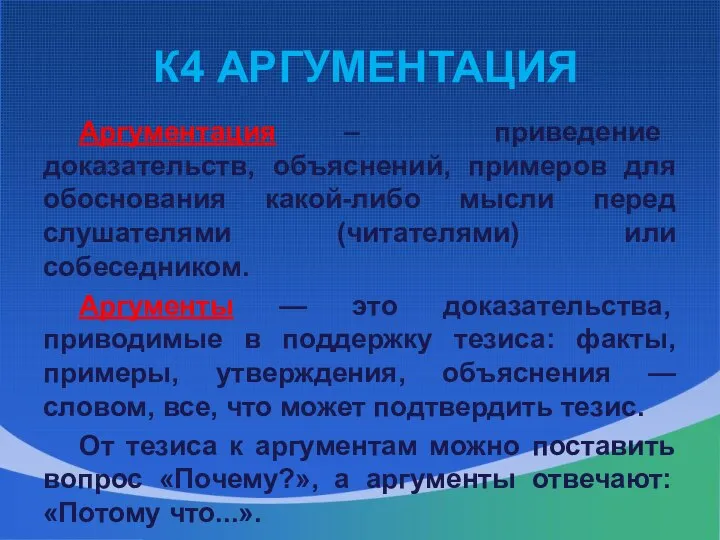 К4 АРГУМЕНТАЦИЯ

Аргументация – приведение доказательств, объяснений, примеров для обоснования какой-либо мысли перед слушателями (читателями) или собеседником.

Аргументы — это доказательства, приводимые в поддержку тезиса: факты, примеры, утверждения, объяснения — словом, все, что может подтвердить тезис.

От тезиса к аргументам можно поставить вопрос «Почему?», а аргументы отвечают: «Потому что...».